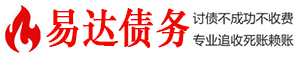 易达债务

讨债不成功不收费
专业追收死账赖账